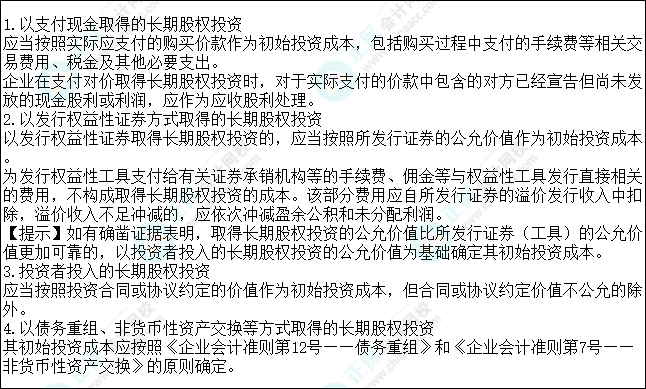 1.以支付现金取得的长期股权投资
应当按照实际应支付的购买价款作为初始投资成本，包括购买过程中支付的手续费等相关交易费用、税金及其他必要支出。
企业在支付对价取得长期股权投资时，对于实际支付的价款中包含的对方已经宣告但尚未发放的现金股利或利润，应作为应收股利处理。
2.以发行权益性证券方式取得的长期股权投资
以发行权益性证券取得长期股权投资的，应当按照所发行证券的公允价值作为初始投资成本。
为发行权益性工具支付给有关证券承销机构等的手续费、佣金等与权益性工具发行直接相关的费用，不构成取得长期股权投资的成本。该部分费用应自所发行证券的溢价发行收入中扣除，溢价收入不足冲减的，应依次冲减盈余公积和未分配利润。
【提示】如有确凿证据表明，取得长期股权投资的公允价值比所发行证券（工具）的公允价值更加可靠的，以投资者投入的长期股权投资的公允价值为基础确定其初始投资成本。
3.投资者投入的长期股权投资
应当按照投资合同或协议约定的价值作为初始投资成本，但合同或协议约定价值不公允的除外。
4.以债务重组、非货币性资产交换等方式取得的长期股权投资
其初始投资成本应按照《企业会计准则第12号——债务重组》和《企业会计准则第7号——非货币性资产交换》的原则确定。